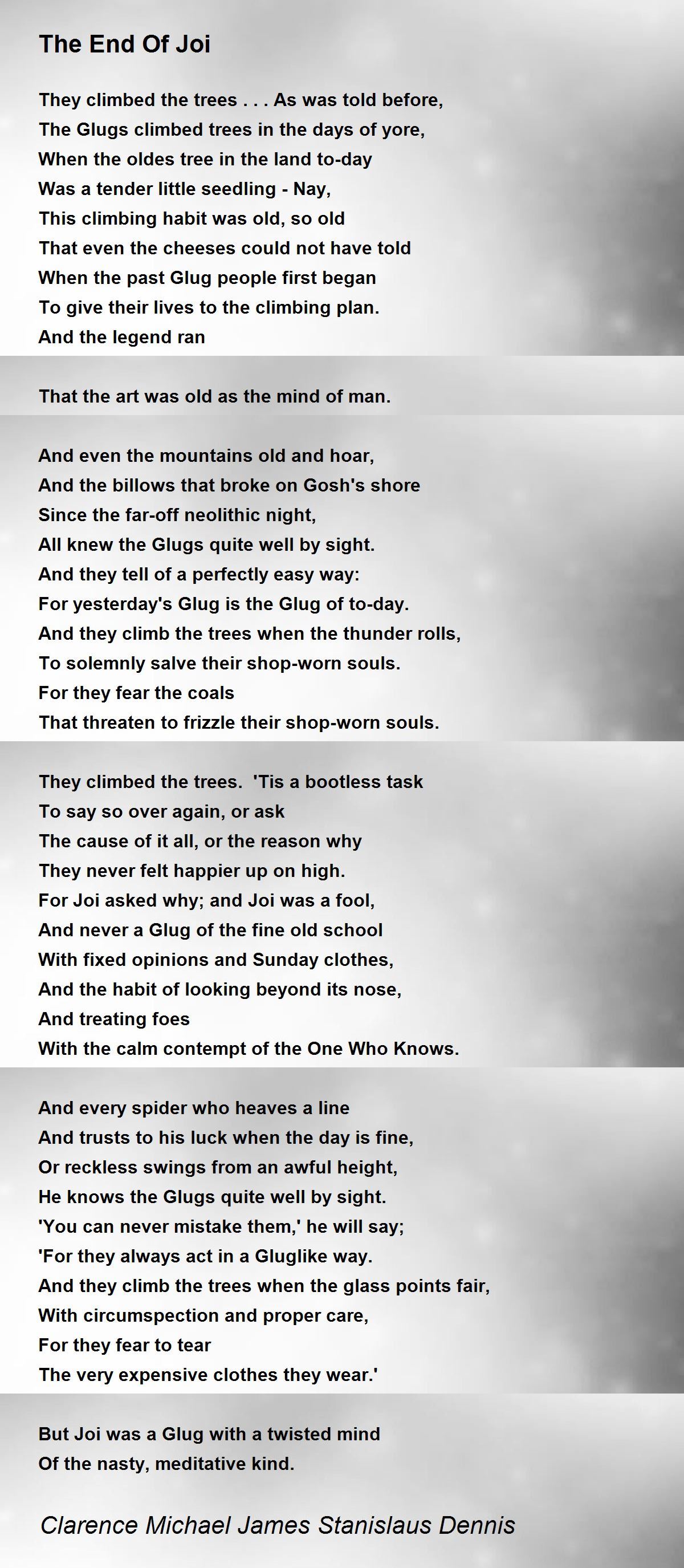 The End Of Joi

They climbed the trees . . . As was told before,
The Glugs climbed trees in the days of yore,
When the oldes tree in the land to-day
Was a tender little seedling - Nay,
This climbing habit was old, so old
That even the cheeses could not have told
When the past Glug people first began
To give their lives to the climbing plan.
And the legend ran

That the art was old as the mind of man.

And even the mountains old and hoar,
And the billows that broke on Gosh's shore
Since the far-off neolithic night,
All knew the Glugs quite well by sight.
And they tell of a perfectly easy way:
For yesterday's Glug is the Glug of to-day.
And they climb the trees when the thunder rolls,
To solemnly salve their shop-worn souls.
For they fear the coals
That threaten to frizzle their shop-worn souls.

They climbed the trees. 'Tis a bootless task
To say so over again, or ask
The cause of it all, or the reason why
They never felt happier up on high.
For Joi asked why; and Joi was a fool,
And never a Glug of the fine old school
With fixed opinions and Sunday clothes,
And the habit of looking beyond its nose,
And treating foes
With the calm contempt of the One Who Knows.

And every spider who heaves a line
And trusts to his luck when the day is fine,
Or reckless swings from an awful height,
He knows the Glugs quite well by sight.
'You can never mistake them,' he will say;
'For they always act in a Gluglike way.
And they climb the trees when the glass points fair,
With circumspection and proper care,
For they fear to tear
The very expensive clothes they wear.'

But Joi was a Glug with a twisted mind
Of the nasty, meditative kind.

Clarence Michael James Stanislaus Dennis